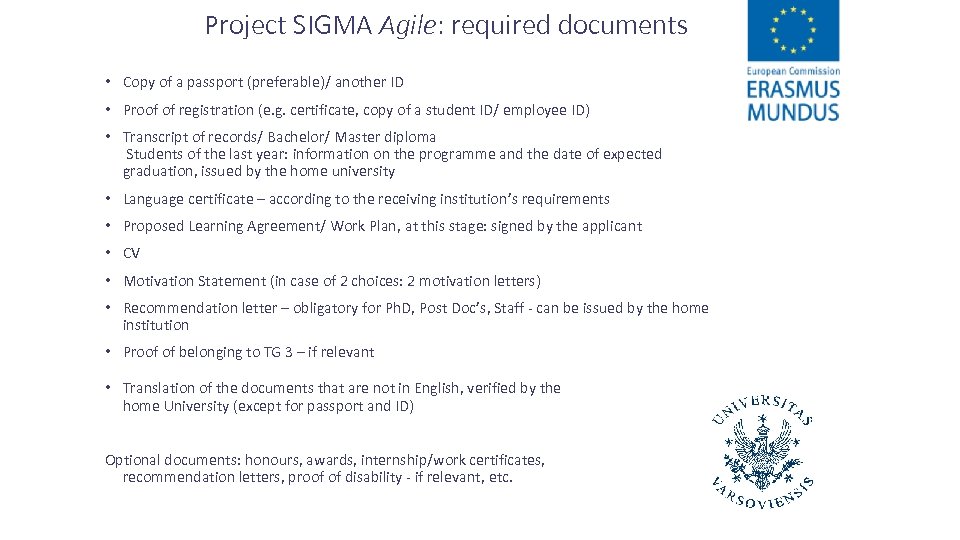 Project SIGMA Agile: required documents

European Commission
ERASMUS MUNDUS

• Copy of a passport (preferable)/ another ID

• Proof of registration (e.g. certificate, copy of a student ID/ employee ID)

• Transcript of records/ Bachelor/ Master diploma
Students of the last year: information on the programme and the date of expected graduation, issued by the home university

• Language certificate – according to the receiving institution's requirements

• Proposed Learning Agreement/ Work Plan, at this stage: signed by the applicant

• CV

• Motivation Statement (in case of 2 choices: 2 motivation letters)

• Recommendation letter – obligatory for PhD, Post Doc's, Staff - can be issued by the home institution

• Proof of belonging to TG 3 – if relevant

• Translation of the documents that are not in English, verified by the home University (except for passport and ID)

Optional documents: honours, awards, internship/work certificates, recommendation letters, proof of disability - if relevant, etc.

UNIVERSITAS VARSOVIENSIS